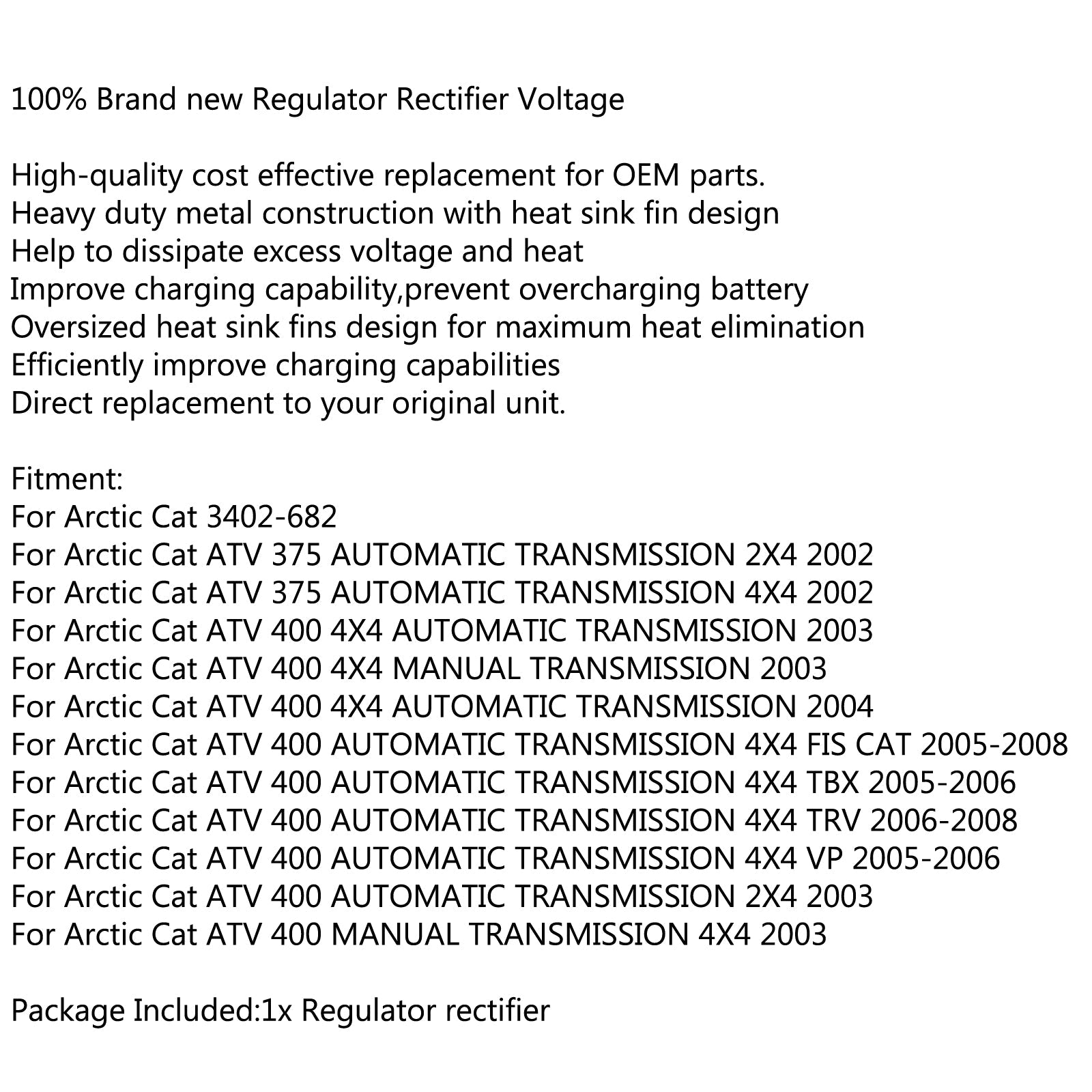 100% Brand new Regulator Rectifier Voltage

High-quality cost effective replacement for OEM parts.
Heavy duty metal construction with heat sink fin design
Help to dissipate excess voltage and heat
Improve charging capability,prevent overcharging battery
Oversized heat sink fins design for maximum heat elimination
Efficiently improve charging capabilities
Direct replacement to your original unit.

Fitment:
For Arctic Cat 3402-682
For Arctic Cat ATV 375 AUTOMATIC TRANSMISSION 2X4 2002
For Arctic Cat ATV 375 AUTOMATIC TRANSMISSION 4X4 2002
For Arctic Cat ATV 400 4X4 AUTOMATIC TRANSMISSION 2003
For Arctic Cat ATV 400 4X4 MANUAL TRANSMISSION 2003
For Arctic Cat ATV 400 4X4 AUTOMATIC TRANSMISSION 2004
For Arctic Cat ATV 400 AUTOMATIC TRANSMISSION 4X4 FIS CAT 2005-2008
For Arctic Cat ATV 400 AUTOMATIC TRANSMISSION 4X4 TBX 2005-2006
For Arctic Cat ATV 400 AUTOMATIC TRANSMISSION 4X4 TRV 2006-2008
For Arctic Cat ATV 400 AUTOMATIC TRANSMISSION 4X4 VP 2005-2006
For Arctic Cat ATV 400 AUTOMATIC TRANSMISSION 2X4 2003
For Arctic Cat ATV 400 MANUAL TRANSMISSION 4X4 2003

Package Included:1x Regulator rectifier